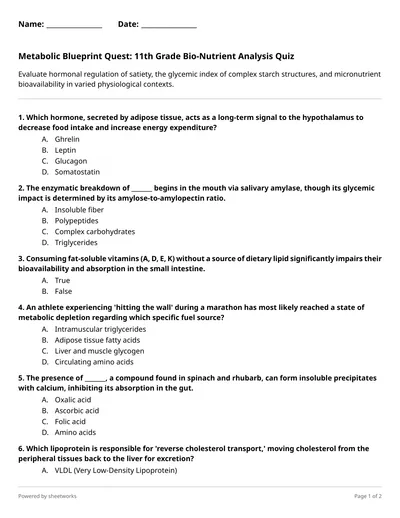 Name: ______________ Date: ______________

Metabolic Blueprint Quest: 11th Grade Bio-Nutrient Analysis Quiz

Evaluate hormonal regulation of satiety, the glycemic index of complex starch structures, and micronutrient bioavailability in varied physiological contexts.

1. Which hormone, secreted by adipose tissue, acts as a long-term signal to the hypothalamus to decrease food intake and increase energy expenditure?

A. Ghrelin
B. Leptin
C. Glucagon
D. Somatostatin

2. The enzymatic breakdown of ______ begins in the mouth via salivary amylase, though its glycemic impact is determined by its amylose-to-amylopectin ratio.

A. Insoluble fiber
B. Polypeptides
C. Complex carbohydrates
D. Triglycerides

3. Consuming fat-soluble vitamins (A, D, E, K) without a source of dietary lipid significantly impairs their bioavailability and absorption in the small intestine.

A. True
B. False

4. An athlete experiencing 'hitting the wall' during a marathon has most likely reached a state of metabolic depletion regarding which specific fuel source?

A. Intramuscular triglycerides
B. Adipose tissue fatty acids
C. Liver and muscle glycogen
D. Circulating amino acids

5. The presence of ______, a compound found in spinach and rhubarb, can form insoluble precipitates with calcium, inhibiting its absorption in the gut.

A. Oxalic acid
B. Ascorbic acid
C. Folic acid
D. Amino acids

6. Which lipoprotein is responsible for 'reverse cholesterol transport,' moving cholesterol from the peripheral tissues back to the liver for excretion?

A. VLDL (Very Low-Density Lipoprotein)

Powered by sheetworks

Page 1 of 2